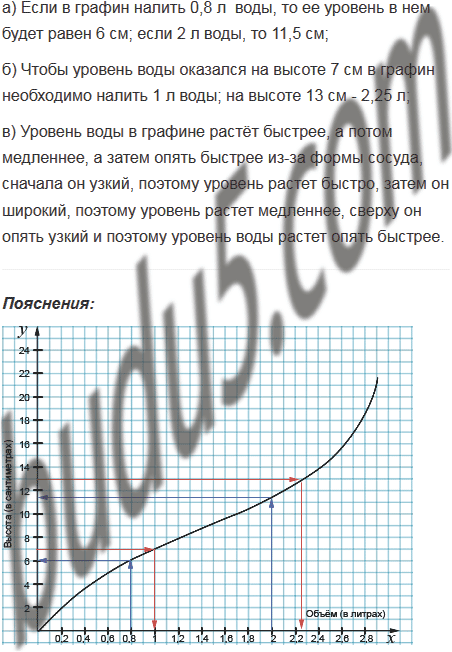 а) Если в графин налить 0,8 л воды, то ее уровень в нем будет равен 6 см; если 2 л воды, то 11,5 см;

б) Чтобы уровень воды оказался на высоте 7 см в графин необходимо налить 1 л воды; на высоте 13 см - 2,25 л;

в) Уровень воды в графине растёт быстрее, а потом медленнее, а затем опять быстрее из-за формы сосуда, сначала он узкий, поэтому уровень растет быстро, затем он широкий, поэтому уровень растет медленнее, сверху он опять узкий и поэтому уровень воды растет опять быстрее.

Пояснения:

y
24
22
20
18
16
14
12
10
8
6
4
2
Высота (в сантиметрах)
Объём (в литрах)
0,2 0,4 0,6 0,8 1 1,2 1,4 1,6 1,8 2 2,2 2,4 2,6 2,8 x

budu5.com